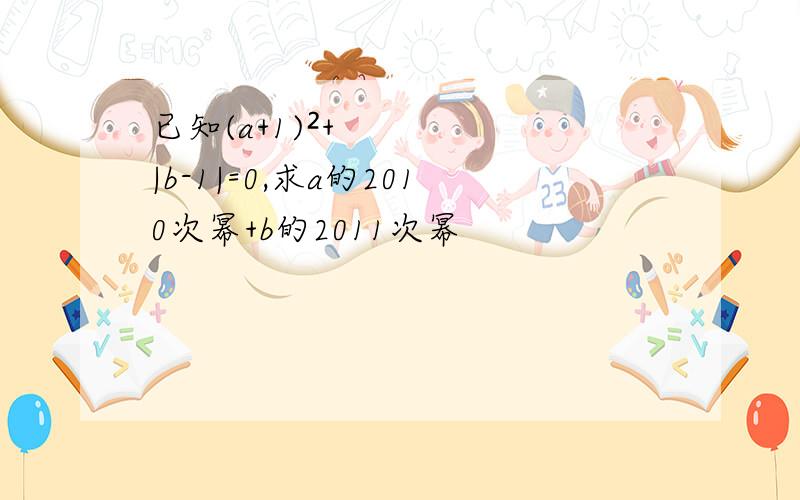 已知$(a+1)^2+|b-1|=0$,求a的2010次幂+b的2011次幂